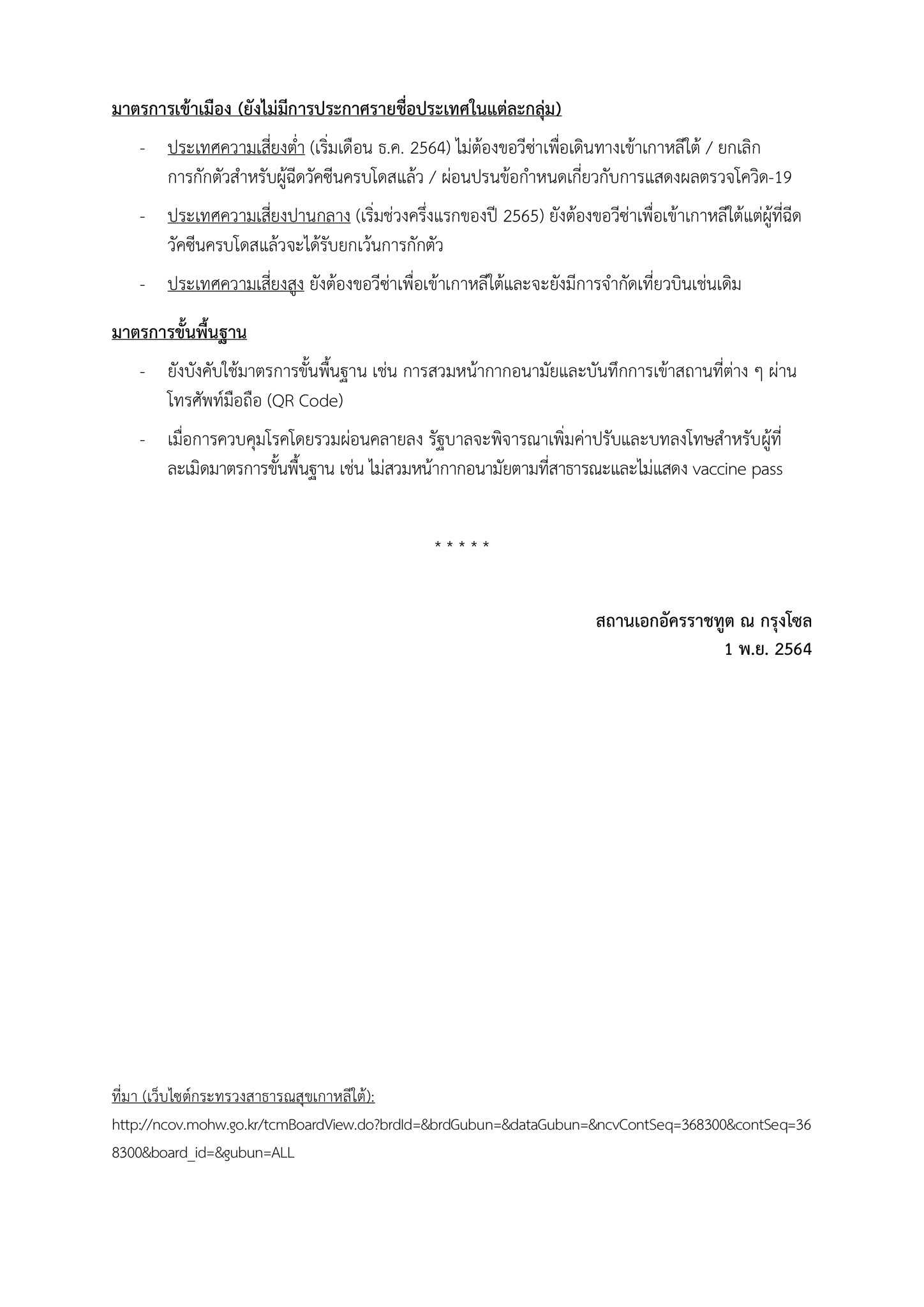 มาตรการเข้าเมือง (ยังไม่มีการประกาศรายชื่อประเทศในแต่ละกลุ่ม)

- ประเทศความเสี่ยงต่ำ (เริ่มเดือน ธ.ค. 2564) ไม่ต้องขอวีซ่าเพื่อเดินทางเข้าเกาหลีใต้ / ยกเลิกการกักตัวสำหรับผู้ฉีดวัคซีนครบโดสแล้ว / ผ่อนปรนข้อกำหนดเกี่ยวกับการแสดงผลตรวจโควิด-19

- ประเทศความเสี่ยงปานกลาง (เริ่มช่วงครึ่งแรกของปี 2565) ยังต้องขอวีซ่าเพื่อเข้าเกาหลีใต้แต่ผู้ที่ฉีดวัคซีนครบโดสแล้วจะได้รับยกเว้นการกักตัว

- ประเทศความเสี่ยงสูง ยังต้องขอวีซ่าเพื่อเข้าเกาหลีใต้และจะยังมีการจำกัดเที่ยวบินเช่นเดิม

มาตรการขั้นพื้นฐาน

- ยังบังคับใช้มาตรการขั้นพื้นฐาน เช่น การสวมหน้ากากอนามัยและบันทึกการเข้าสถานที่ต่าง ๆ ผ่านโทรศัพท์มือถือ (QR Code)

- เมื่อการควบคุมโรคโดยรวมผ่อนคลายลง รัฐบาลจะพิจารณาเพิ่มค่าปรับและบทลงโทษสำหรับผู้ที่ละเมิดมาตรการขั้นพื้นฐาน เช่น ไม่สวมหน้ากากอนามัยตามที่สาธารณะและไม่แสดง vaccine pass

* * * * *

สถานเอกอัครราชทูต ณ กรุงโซล
1 พ.ย. 2564

ที่มา (เว็บไซต์กระทรวงสาธารณสุขเกาหลีใต้):
http://ncov.mohw.go.kr/tcmBoardView.do?brdId=&brdGubun=&dataGubun=&ncvContSeq=368300&contSeq=368300&board_id=&gubun=ALL